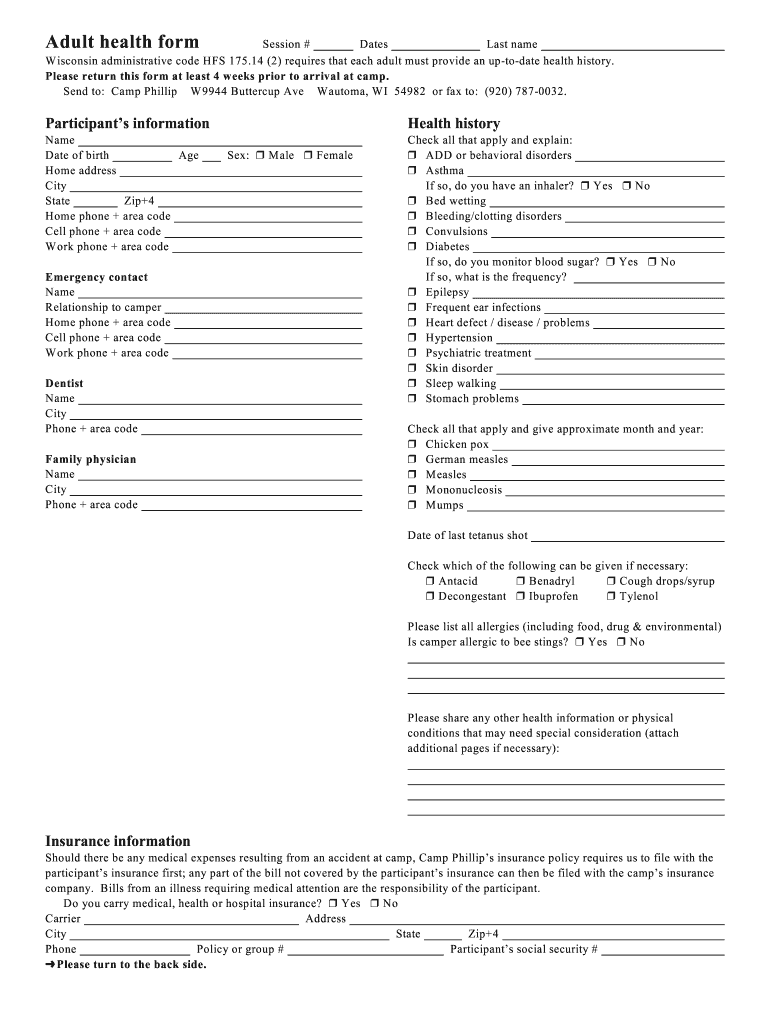 Adult health form Session # ____ Dates ____ Last name ____

Wisconsin administrative code HFS 175.14 (2) requires that each adult must provide an up-to-date health history.

Please return this form at least 4 weeks prior to arrival at camp.

Send to: Camp Phillip W9944 Buttercup Ave Wautoma, WI 54982 or fax to: (920) 787-0032.

Participant's information

Name ____
Date of birth ____ Age ____ Sex: ☐ Male ☐ Female
Home address ____
City ____
State ____ Zip+4 ____
Home phone + area code ____
Cell phone + area code ____
Work phone + area code ____

Emergency contact
Name ____
Relationship to camper ____
Home phone + area code ____
Cell phone + area code ____
Work phone + area code ____

Dentist
Name ____
City ____
Phone + area code ____

Family physician
Name ____
City ____
Phone + area code ____

Health history

Check all that apply and explain:
☐ ADD or behavioral disorders ____
☐ Asthma ____
If so, do you have an inhaler? ☐ Yes ☐ No
☐ Bed wetting ____
☐ Bleeding/clotting disorders ____
☐ Convulsions ____
☐ Diabetes ____
If so, do you monitor blood sugar? ☐ Yes ☐ No
If so, what is the frequency? ____
☐ Epilepsy ____
☐ Frequent ear infections ____
☐ Heart defect / disease / problems ____
☐ Hypertension ____
☐ Psychiatric treatment ____
☐ Skin disorder ____
☐ Sleep walking ____
☐ Stomach problems ____

Check all that apply and give approximate month and year:
☐ Chicken pox ____
☐ German measles ____
☐ Measles ____
☐ Mononucleosis ____
☐ Mumps ____

Date of last tetanus shot ____

Check which of the following can be given if necessary:
☐ Antacid ☐ Benadryl ☐ Cough drops/syrup
☐ Decongestant ☐ Ibuprofen ☐ Tylenol

Please list all allergies (including food, drug & environmental)
Is camper allergic to bee stings? ☐ Yes ☐ No
____
____
____

Please share any other health information or physical conditions that may need special consideration (attach additional pages if necessary):
____
____
____
____

Insurance information

Should there be any medical expenses resulting from an accident at camp, Camp Phillip's insurance policy requires us to file with the participant's insurance first; any part of the bill not covered by the participant's insurance can then be filed with the camp's insurance company. Bills from an illness requiring medical attention are the responsibility of the participant.

Do you carry medical, health or hospital insurance? ☐ Yes ☐ No
Carrier ____ Address ____
City ____ State ____ Zip+4 ____
Phone ____ Policy or group # ____ Participant's social security # ____

➜Please turn to the back side.